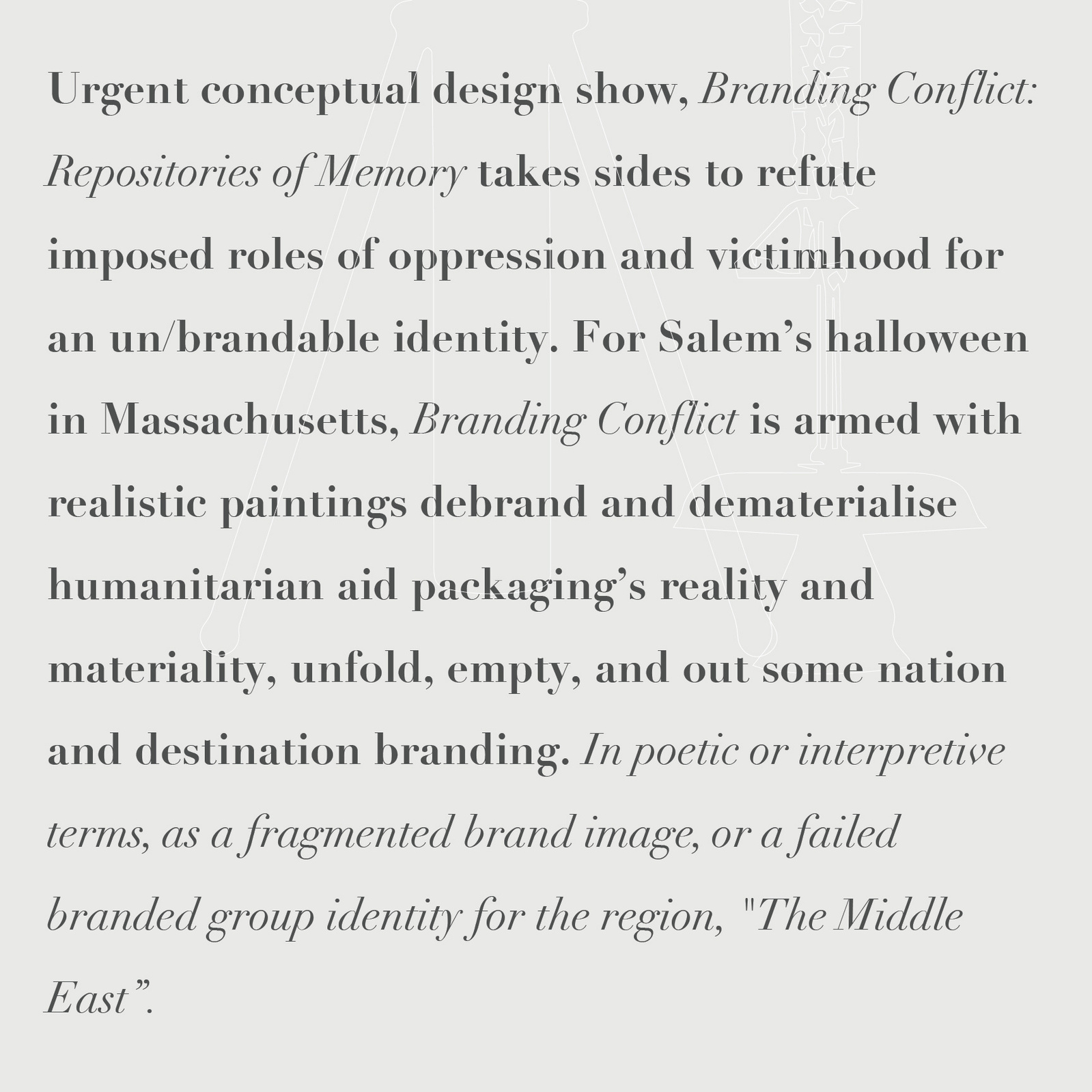 Urgent conceptual design show, Branding Conflict: Repositories of Memory takes sides to refute imposed roles of oppression and victimhood for an un/brandable identity. For Salem’s halloween in Massachusetts, Branding Conflict is armed with realistic paintings debrand and dematerialise humanitarian aid packaging’s reality and materiality, unfold, empty, and out some nation and destination branding. In poetic or interpretive terms, as a fragmented brand image, or a failed branded group identity for the region, "The Middle East”.